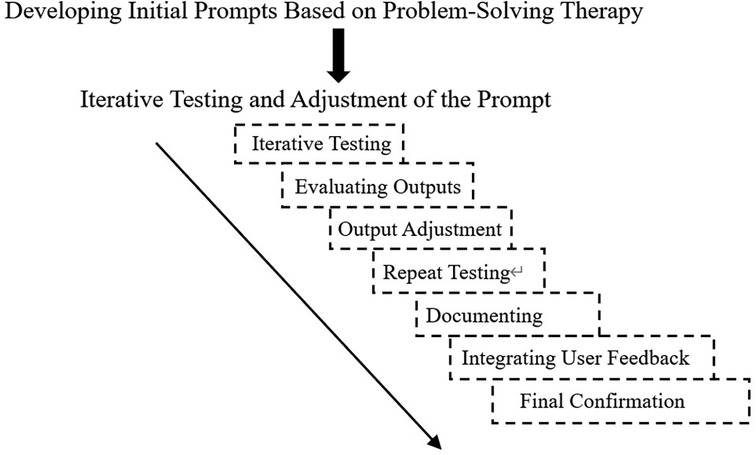 Developing Initial Prompts Based on Problem-Solving Therapy

Iterative Testing and Adjustment of the Prompt

Iterative Testing

Evaluating Outputs

Output Adjustment

Repeat Testing↵

Documenting

Integrating User Feedback

Final Confirmation